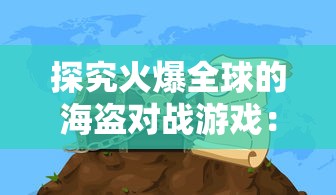 探究火爆全球的海盗对战游戏：